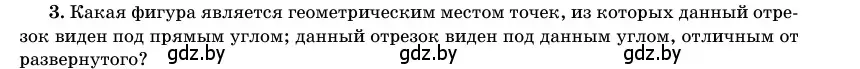 3. Какая фигура является геометрическим местом точек, из которых данный отрезок виден под прямым углом; данный отрезок виден под данным углом, отличным от развернутого? gdz.by gdz.by gdz.by